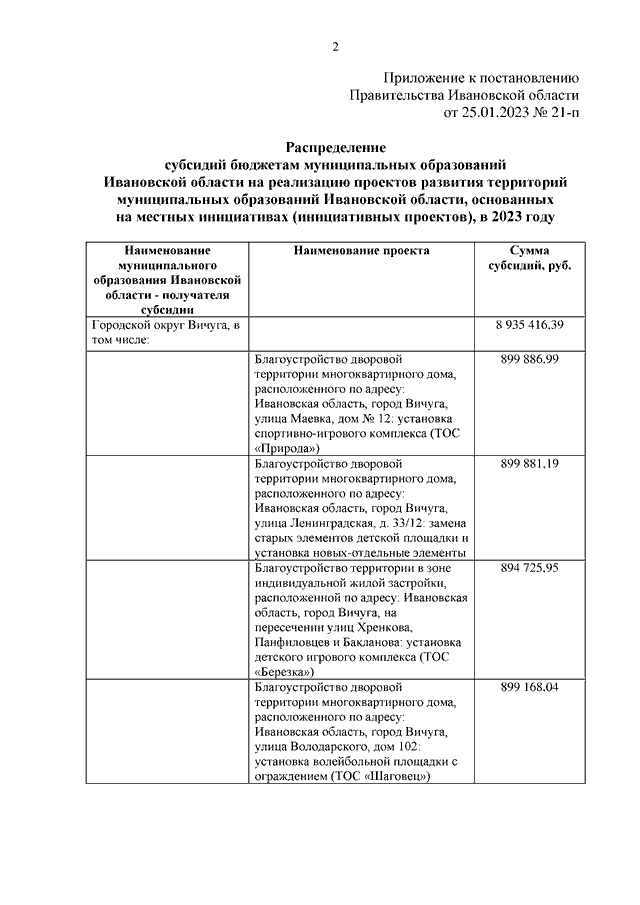 2

Приложение к постановлению
Правительства Ивановской области
от 25.01.2023 № 21-п

Распределение
субсидий бюджетам муниципальных образований
Ивановской области на реализацию проектов развития территорий
муниципальных образований Ивановской области, основанных
на местных инициативах (инициативных проектов), в 2023 году

| Наименование муниципального образования Ивановской области - получателя субсидии | Наименование проекта | Сумма субсидий, руб. |
|---|---|---|
| Городской округ Вичуга, в том числе: | | 8 935 416,39 |
| | Благоустройство дворовой территории многоквартирного дома, расположенного по адресу: Ивановская область, город Вичуга, улица Маевка, дом № 12: установка спортивно-игрового комплекса (ТОС «Природа») | 899 886,99 |
| | Благоустройство дворовой территории многоквартирного дома, расположенного по адресу: Ивановская область, город Вичуга, улица Ленинградская, д. 33/12: замена старых элементов детской площадки и установка новых-отдельные элементы | 899 881,19 |
| | Благоустройство территории в зоне индивидуальной жилой застройки, расположенной по адресу: Ивановская область, город Вичуга, на пересечении улиц Хренкова, Панфиловцев и Бакланова: установка детского игрового комплекса (ТОС «Березка») | 894 725,95 |
| | Благоустройство дворовой территории многоквартирного дома, расположенного по адресу: Ивановская область, город Вичуга, улица Володарского, дом 102: установка волейбольной площадки с ограждением (ТОС «Шаговец») | 899 168,04 |